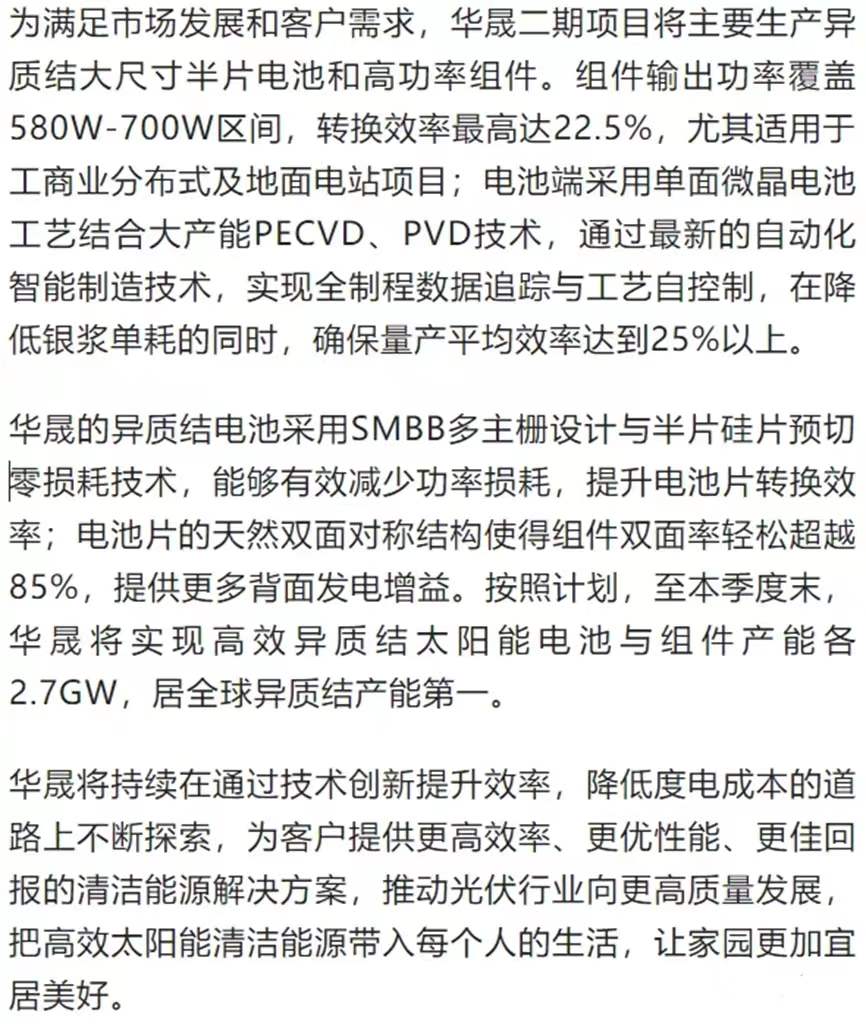 为满足市场发展和客户需求，华晟二期项目将主要生产异质结大尺寸半片电池和高功率组件。组件输出功率覆盖580W-700W区间，转换效率最高达22.5%，尤其适用于工商业分布式及地面电站项目；电池端采用单面微晶电池工艺结合大产能PECVD、PVD技术，通过最新的自动化智能制造技术，实现全制程数据追踪与工艺自控制，在降低银浆单耗的同时，确保量产平均效率达到25%以上。

华晟的异质结电池采用SMBB多主栅设计与半片硅片预切零损耗技术，能够有效减少功率损耗，提升电池片转换效率；电池片的天然双面对称结构使得组件双面率轻松超越85%，提供更多背面发电增益。按照计划，至本季度末，华晟将实现高效异质结太阳能电池与组件产能各2.7GW，居全球异质结产能第一。

华晟将持续在通过技术创新提升效率，降低度电成本的道路上不断探索，为客户提供更高效率、更优性能、更佳回报的清洁能源解决方案，推动光伏行业向更高质量发展，把高效太阳能清洁能源带入每个人的生活，让家园更加宜居美好。